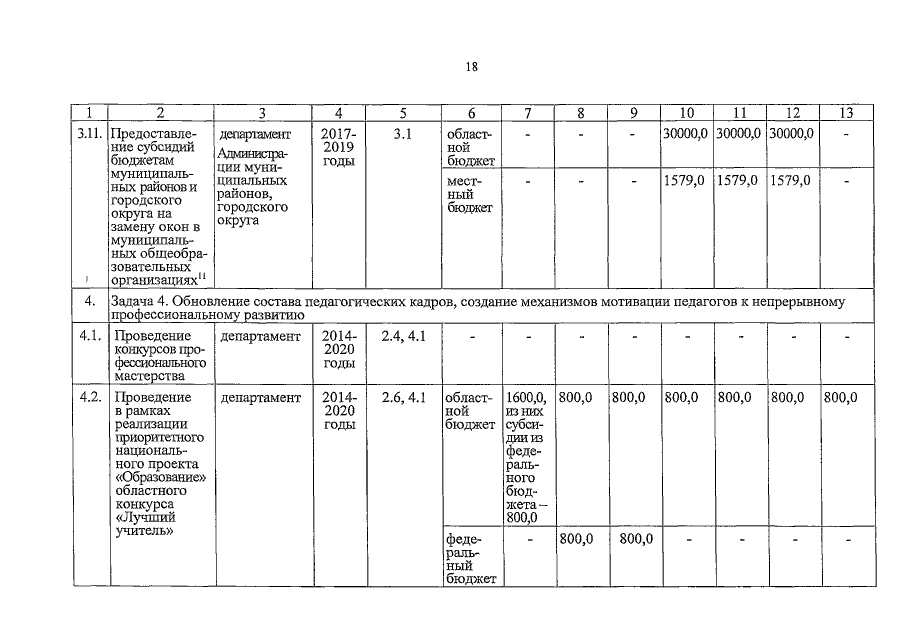 18

| 1 | 2 | 3 | 4 | 5 | 6 | 7 | 8 | 9 | 10 | 11 | 12 | 13 |
|---|---|---|---|---|---|---|---|---|---|---|---|---|
| 3.11. | Предоставление субсидий бюджетам муниципальных районов и городского округа на замену окон в муниципальных общеобразовательных организациях$^{11}$ | департамент Администрации муниципальных районов, городского округа | 2017-2019 годы | 3.1 | областной бюджет | - | - | - | 30000,0 | 30000,0 | 30000,0 | - |
| | | | | | местный бюджет | - | - | - | 1579,0 | 1579,0 | 1579,0 | - |
| 4. | Задача 4. Обновление состава педагогических кадров, создание механизмов мотивации педагогов к непрерывному профессиональному развитию | | | | | | | | | | | |
| 4.1. | Проведение конкурсов профессионального мастерства | департамент | 2014-2020 годы | 2.4, 4.1 | - | - | - | - | - | - | - | - |
| 4.2. | Проведение в рамках реализации приоритетного национального проекта «Образование» областного конкурса «Лучший учитель» | департамент | 2014-2020 годы | 2.6, 4.1 | областной бюджет | 1600,0, из них субсидии из федерального бюджета – 800,0 | 800,0 | 800,0 | 800,0 | 800,0 | 800,0 | 800,0 |
| | | | | | федеральный бюджет | - | 800,0 | 800,0 | - | - | - | - |